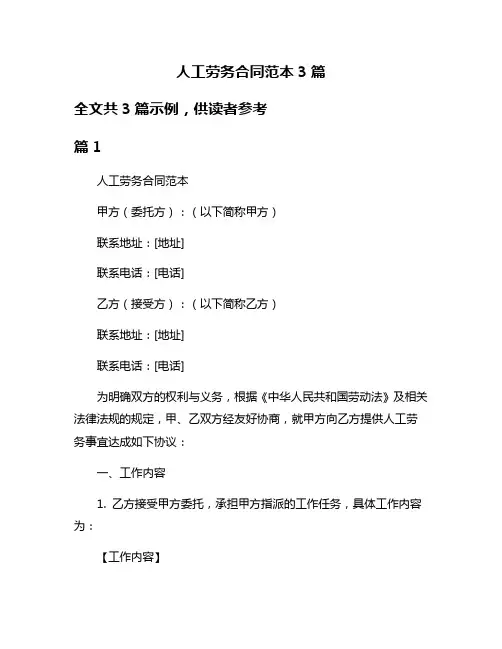 人工劳务合同范本 3 篇

全文共 3 篇示例，供读者参考

篇 1

人工劳务合同范本

甲方（委托方）：（以下简称甲方）

联系地址：[地址]

联系电话：[电话]

乙方（接受方）：（以下简称乙方）

联系地址：[地址]

联系电话：[电话]

为明确双方的权利与义务，根据《中华人民共和国劳动法》及相关法律法规的规定，甲、乙双方经友好协商，就甲方向乙方提供人工劳务事宜达成如下协议：

一、工作内容

1. 乙方接受甲方委托，承担甲方指派的工作任务，具体工作内容为：

【工作内容】